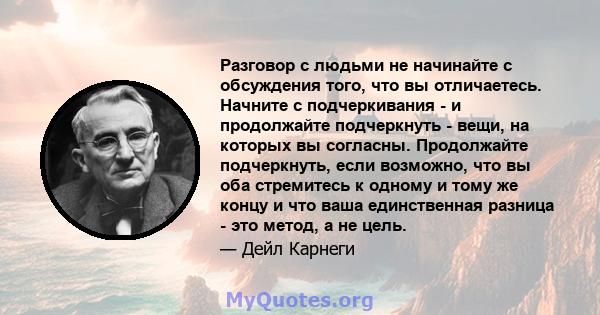 Разговор с людьми не начинайте с обсуждения того, что вы отличаетесь. Начните с подчеркивания - и продолжайте подчеркнуть - вещи, на которых вы согласны. Продолжайте подчеркнуть, если возможно, что вы оба стремитесь к одному и тому же концу и что ваша единственная разница - это метод, а не цель.
— Дейл Карнеги

MyQuotes.org